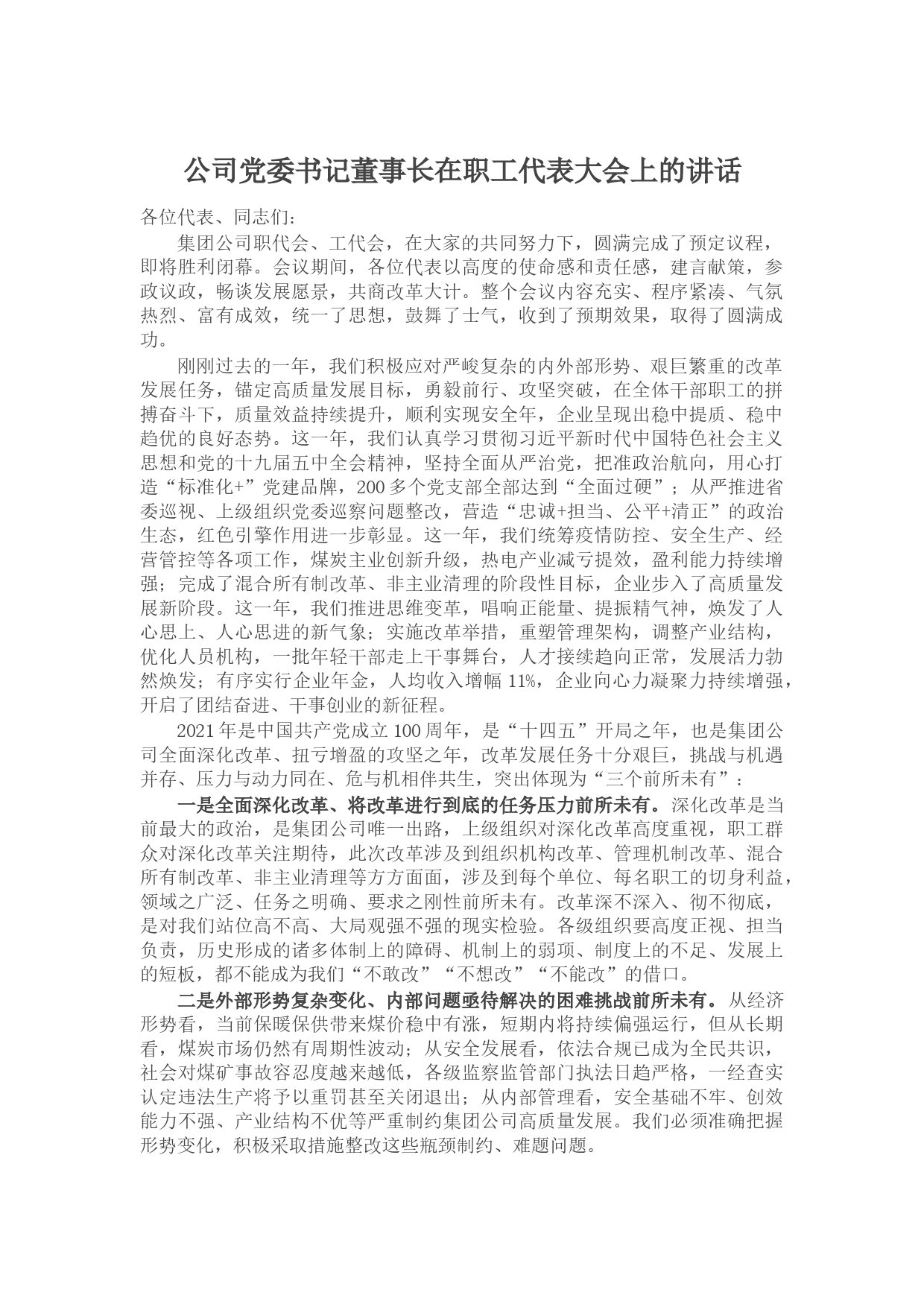 公司党委书记董事长在职工代表大会上的讲话

各位代表、同志们：

集团公司职代会、工代会，在大家的共同努力下，圆满完成了预定议程，即将胜利闭幕。会议期间，各位代表以高度的使命感和责任感，建言献策，参政议政，畅谈发展愿景，共商改革大计。整个会议内容充实、程序紧凑、气氛热烈、富有成效，统一了思想，鼓舞了士气，收到了预期效果，取得了圆满成功。

刚刚过去的一年，我们积极应对严峻复杂的内外部形势、艰巨繁重的改革发展任务，锚定高质量发展目标，勇毅前行、攻坚突破，在全体干部职工的拼搏奋斗下，质量效益持续提升，顺利实现安全年，企业呈现出稳中提质、稳中趋优的良好态势。这一年，我们认真学习贯彻习近平新时代中国特色社会主义思想和党的十九届五中全会精神，坚持全面从严治党，把准政治航向，用心打造“标准化+”党建品牌，200多个党支部全部达到“全面过硬”；从严推进省委巡视、上级组织党委巡察问题整改，营造“忠诚+担当、公平+清正”的政治生态，红色引擎作用进一步彰显。这一年，我们统筹疫情防控、安全生产、经营管控等各项工作，煤炭主业创新升级，热电产业减亏提效，盈利能力持续增强；完成了混合所有制改革、非主业清理的阶段性目标，企业步入了高质量发展新阶段。这一年，我们推进思维变革，唱响正能量、提振精气神，焕发了人心思上、人心思进的新气象；实施改革举措，重塑管理架构，调整产业结构，优化人员机构，一批年轻干部走上干事舞台，人才接续趋向正常，发展活力勃然焕发；有序实行企业年金，人均收入增幅11%，企业向心力凝聚力持续增强，开启了团结奋进、干事创业的新征程。

2021年是中国共产党成立100周年，是“十四五”开局之年，也是集团公司全面深化改革、扭亏增盈的攻坚之年，改革发展任务十分艰巨，挑战与机遇并存、压力与动力同在、危与机相伴共生，突出体现为“三个前所未有”：

一是全面深化改革、将改革进行到底的任务压力前所未有。深化改革是当前最大的政治，是集团公司唯一出路，上级组织对深化改革高度重视，职工群众对深化改革关注期待，此次改革涉及到组织机构改革、管理机制改革、混合所有制改革、非主业清理等方方面面，涉及到每个单位、每名职工的切身利益，领域之广泛、任务之明确、要求之刚性前所未有。改革深不深入、彻不彻底，是对我们站位高不高、大局观强不强的现实检验。各级组织要高度正视、担当负责，历史形成的诸多体制上的障碍、机制上的弱项、制度上的不足、发展上的短板，都不能成为我们“不敢改”“不想改”“不能改”的借口。

二是外部形势复杂变化、内部问题亟待解决的困难挑战前所未有。从经济形势看，当前保暖保供带来煤价稳中有涨，短期内将持续偏强运行，但从长期看，煤炭市场仍然有周期性波动；从安全发展看，依法合规已成为全民共识，社会对煤矿事故容忍度越来越低，各级监察监管部门执法日趋严格，一经查实认定违法生产将予以重罚甚至关闭退出；从内部管理看，安全基础不牢、创效能力不强、产业结构不优等严重制约集团公司高质量发展。我们必须准确把握形势变化，积极采取措施整改这些瓶颈制约、难题问题。